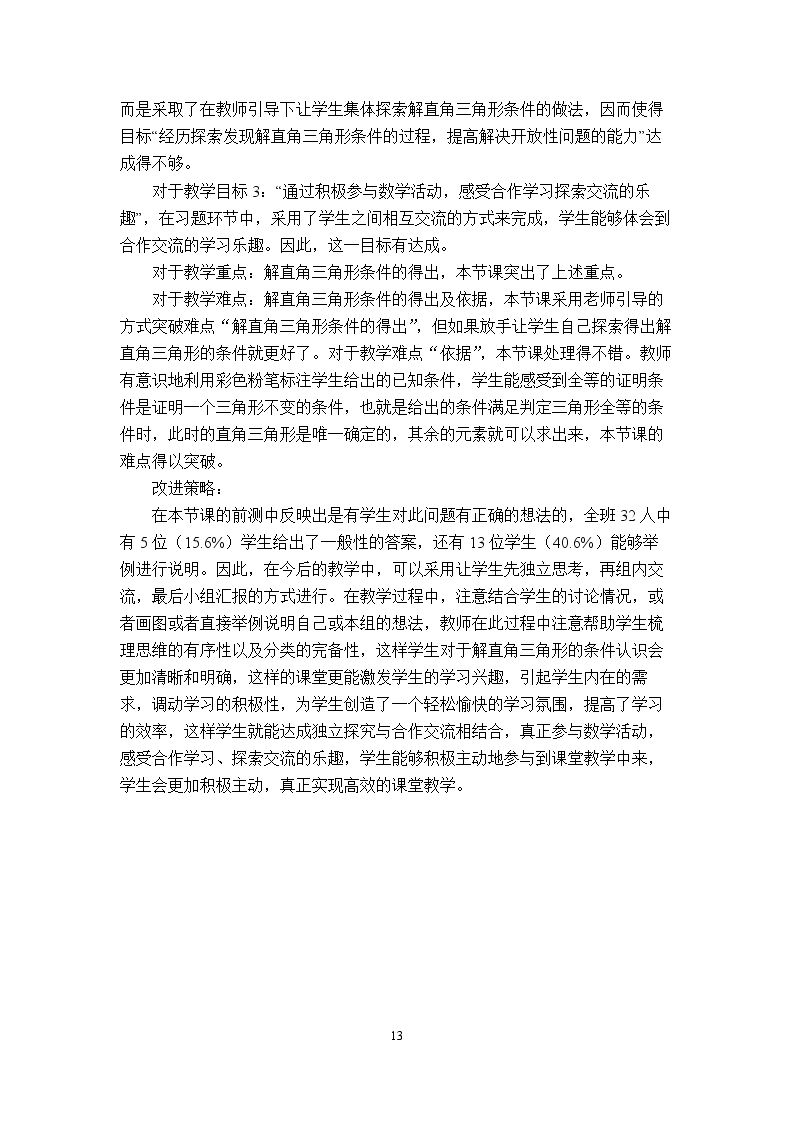 而是采取了在教师引导下让学生集体探索解直角三角形条件的做法，因而使得目标“经历探索发现解直角三角形条件的过程，提高解决开放性问题的能力”达成得不够。

对于教学目标3：“通过积极参与数学活动，感受合作学习探索交流的乐趣”，在习题环节中，采用了学生之间相互交流的方式来完成，学生能够体会到合作交流的学习乐趣。因此，这一目标有达成。

对于教学重点：解直角三角形条件的得出，本节课突出了上述重点。

对于教学难点：解直角三角形条件的得出及依据，本节课采用老师引导的方式突破难点“解直角三角形条件的得出”，但如果放手让学生自己探索得出解直角三角形的条件就更好了。对于教学难点“依据”，本节课处理得不错。教师有意识地利用彩色粉笔标注学生给出的已知条件，学生能感受到全等的证明条件是证明一个三角形不变的条件，也就是给出的条件满足判定三角形全等的条件时，此时的直角三角形是唯一确定的，其余的元素就可以求出来，本节课的难点得以突破。

改进策略：

在本节课的前测中反映出是有学生对此问题有正确的想法的，全班32人中有5位（15.6%）学生给出了一般性的答案，还有13位学生（40.6%）能够举例进行说明。因此，在今后的教学中，可以采用让学生先独立思考，再组内交流，最后小组汇报的方式进行。在教学过程中，注意结合学生的讨论情况，或者画图或者直接举例说明自己或本组的想法，教师在此过程中注意帮助学生梳理思维的有序性以及分类的完备性，这样学生对于解直角三角形的条件认识会更加清晰和明确，这样的课堂更能激发学生的学习兴趣，引起学生内在的需求，调动学习的积极性，为学生创造了一个轻松愉快的学习氛围，提高了学习的效率，这样学生就能达成独立探究与合作交流相结合，真正参与数学活动，感受合作学习、探索交流的乐趣，学生能够积极主动地参与到课堂教学中来，学生会更加积极主动，真正实现高效的课堂教学。

13